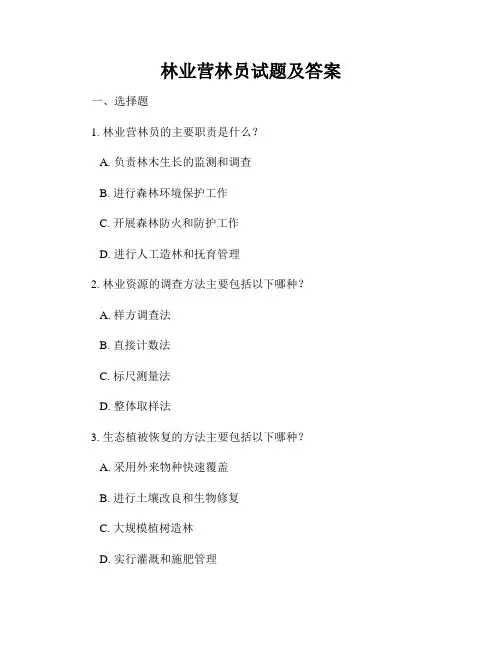 林业营林员试题及答案

一、选择题

1. 林业营林员的主要职责是什么？

A. 负责林木生长的监测和调查

B. 进行森林环境保护工作

C. 开展森林防火和防护工作

D. 进行人工造林和抚育管理

2. 林业资源的调查方法主要包括以下哪种？

A. 样方调查法

B. 直接计数法

C. 标尺测量法

D. 整体取样法

3. 生态植被恢复的方法主要包括以下哪种？

A. 采用外来物种快速覆盖

B. 进行土壤改良和生物修复

C. 大规模植树造林

D. 实行灌溉和施肥管理